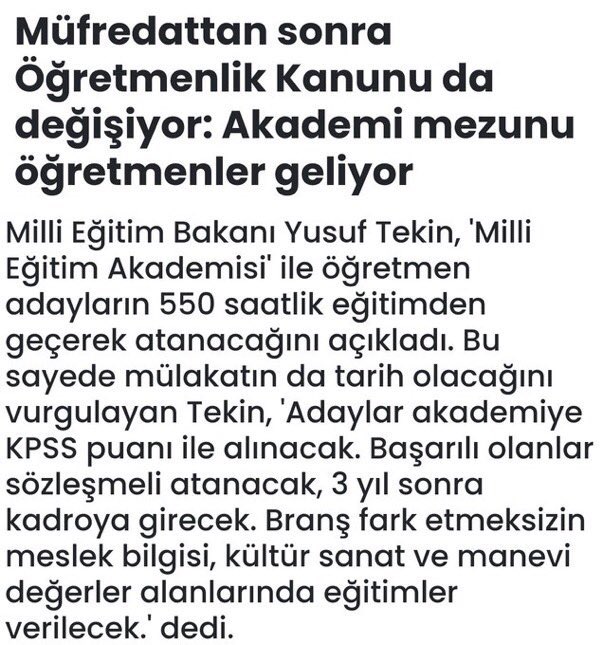 Müfredattan sonra Öğretmenlik Kanunu da değişiyor: Akademi mezunu öğretmenler geliyor

Milli Eğitim Bakanı Yusuf Tekin, 'Milli Eğitim Akademisi' ile öğretmen adayların 550 saatlik eğitimden geçerek atanacağını açıkladı. Bu sayede mülakatın da tarih olacağını vurgulayan Tekin, 'Adaylar akademiye KPSS puanı ile alınacak. Başarılı olanlar sözleşmeli atanacak, 3 yıl sonra kadroya girecek. Branş fark etmeksizin meslek bilgisi, kültür sanat ve manevi değerler alanlarında eğitimler verilecek.' dedi.